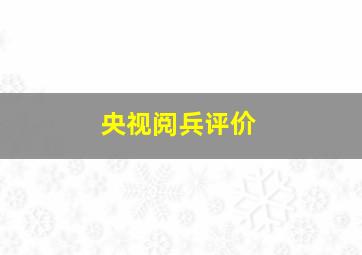 央视阅兵评价